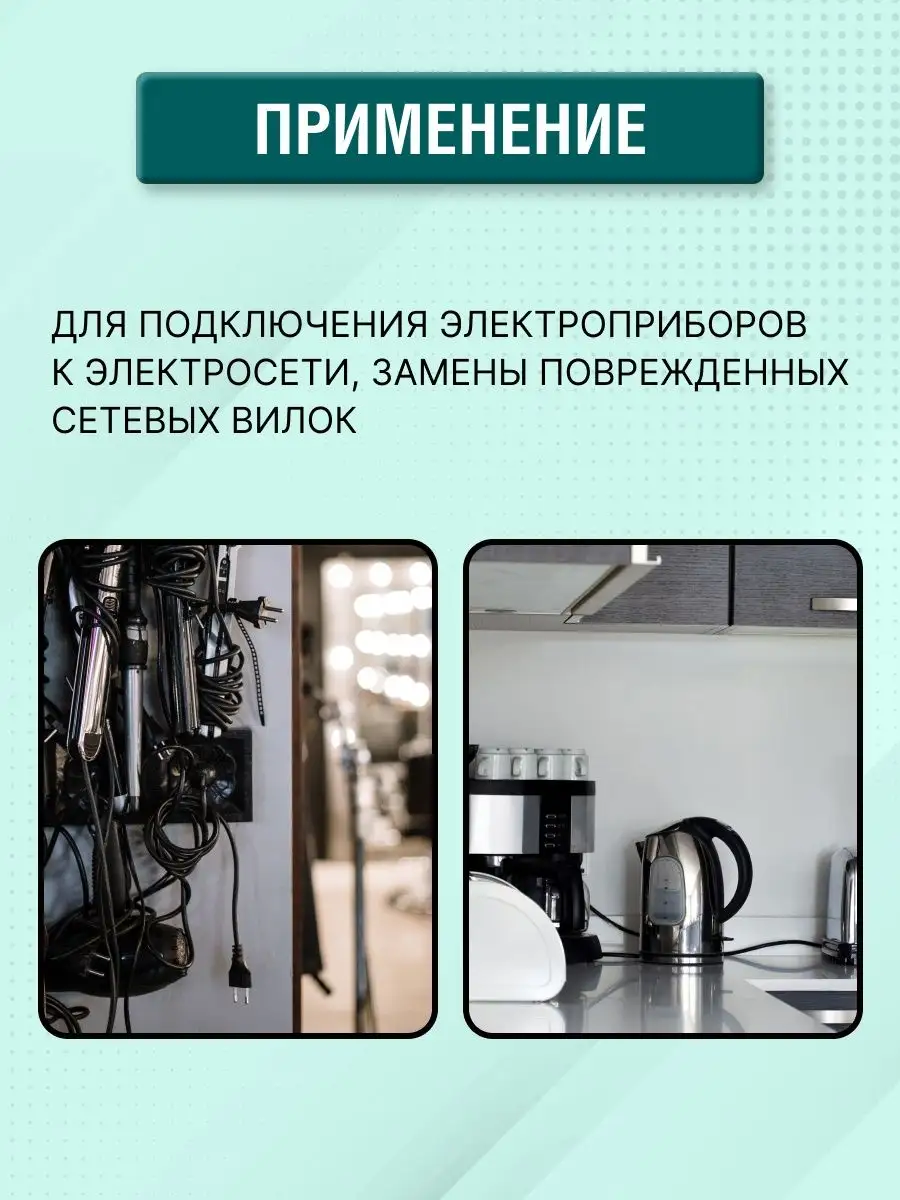 ПРИМЕНЕНИЕ

ДЛЯ ПОДКЛЮЧЕНИЯ ЭЛЕКТРОПРИБОРОВ К ЭЛЕКТРОСЕТИ, ЗАМЕНЫ ПОВРЕЖДЕННЫХ СЕТЕВЫХ ВИЛОК